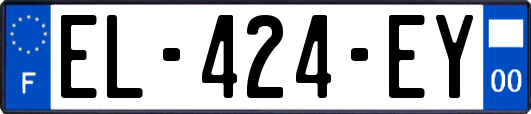 F
EL-424-EY
00